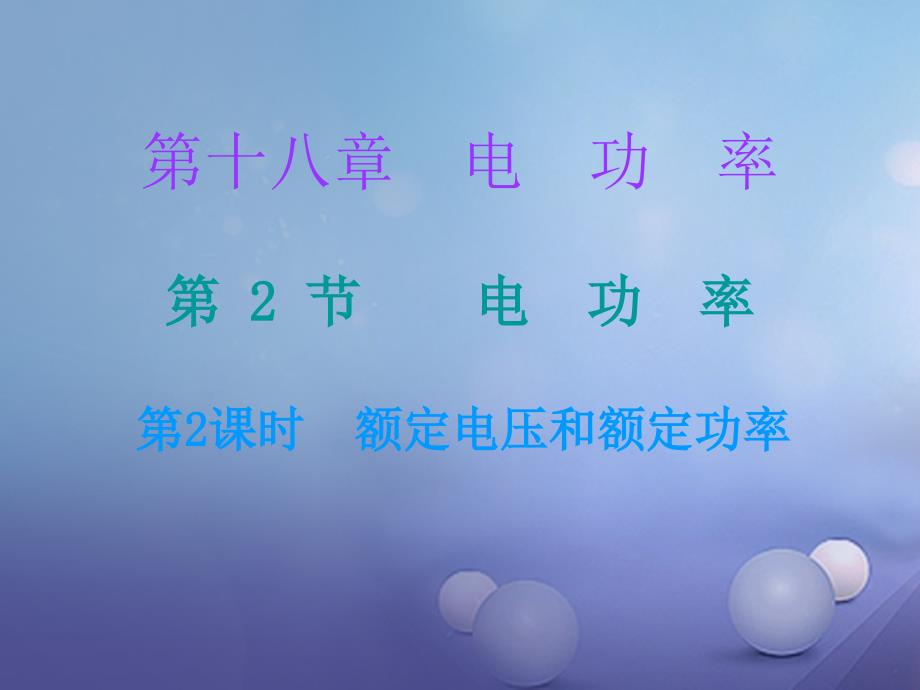 第十八章　电　功　率

第 2 节　电　功　率

第2课时　额定电压和额定功率